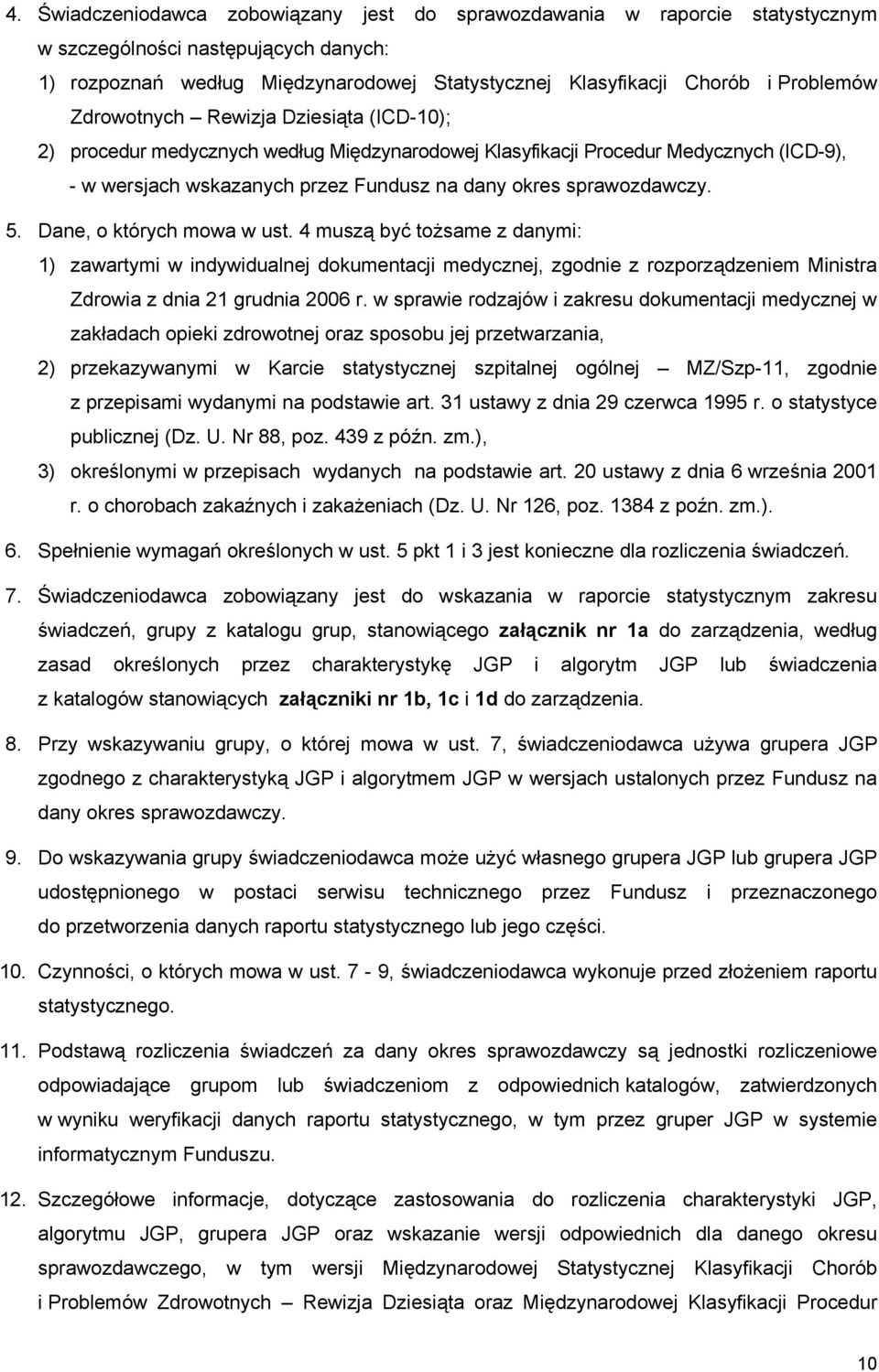 4. Świadczeniodawca zobowiązany jest do sprawozdawania w raporcie statystycznym w szczególności następujących danych:

1) rozpoznań według Międzynarodowej Statystycznej Klasyfikacji Chorób i Problemów Zdrowotnych – Rewizja Dziesiąta (ICD-10);

2) procedur medycznych według Międzynarodowej Klasyfikacji Procedur Medycznych (ICD-9),

- w wersjach wskazanych przez Fundusz na dany okres sprawozdawczy.

5. Dane, o których mowa w ust. 4 muszą być tożsame z danymi:

1) zawartymi w indywidualnej dokumentacji medycznej, zgodnie z rozporządzeniem Ministra Zdrowia z dnia 21 grudnia 2006 r. w sprawie rodzajów i zakresu dokumentacji medycznej w zakładach opieki zdrowotnej oraz sposobu jej przetwarzania,

2) przekazywanymi w Karcie statystycznej szpitalnej ogólnej – MZ/Szp-11, zgodnie z przepisami wydanymi na podstawie art. 31 ustawy z dnia 29 czerwca 1995 r. o statystyce publicznej (Dz. U. Nr 88, poz. 439 z późn. zm.),

3) określonymi w przepisach wydanych na podstawie art. 20 ustawy z dnia 6 września 2001 r. o chorobach zakaźnych i zakażeniach (Dz. U. Nr 126, poz. 1384 z poźn. zm.).

6. Spełnienie wymagań określonych w ust. 5 pkt 1 i 3 jest konieczne dla rozliczenia świadczeń.

7. Świadczeniodawca zobowiązany jest do wskazania w raporcie statystycznym zakresu świadczeń, grupy z katalogu grup, stanowiącego załącznik nr 1a do zarządzenia, według zasad określonych przez charakterystykę JGP i algorytm JGP lub świadczenia z katalogów stanowiących załączniki nr 1b, 1c i 1d do zarządzenia.

8. Przy wskazywaniu grupy, o której mowa w ust. 7, świadczeniodawca używa grupera JGP zgodnego z charakterystyką JGP i algorytmem JGP w wersjach ustalonych przez Fundusz na dany okres sprawozdawczy.

9. Do wskazywania grupy świadczeniodawca może użyć własnego grupera JGP lub grupera JGP udostępnionego w postaci serwisu technicznego przez Fundusz i przeznaczonego do przetworzenia danych raportu statystycznego lub jego części.

10. Czynności, o których mowa w ust. 7 - 9, świadczeniodawca wykonuje przed złożeniem raportu statystycznego.

11. Podstawą rozliczenia świadczeń za dany okres sprawozdawczy są jednostki rozliczeniowe odpowiadające grupom lub świadczeniom z odpowiednich katalogów, zatwierdzonych w wyniku weryfikacji danych raportu statystycznego, w tym przez gruper JGP w systemie informatycznym Funduszu.

12. Szczegółowe informacje, dotyczące zastosowania do rozliczenia charakterystyki JGP, algorytmu JGP, grupera JGP oraz wskazanie wersji odpowiednich dla danego okresu sprawozdawczego, w tym wersji Międzynarodowej Statystycznej Klasyfikacji Chorób i Problemów Zdrowotnych – Rewizja Dziesiąta oraz Międzynarodowej Klasyfikacji Procedur

10